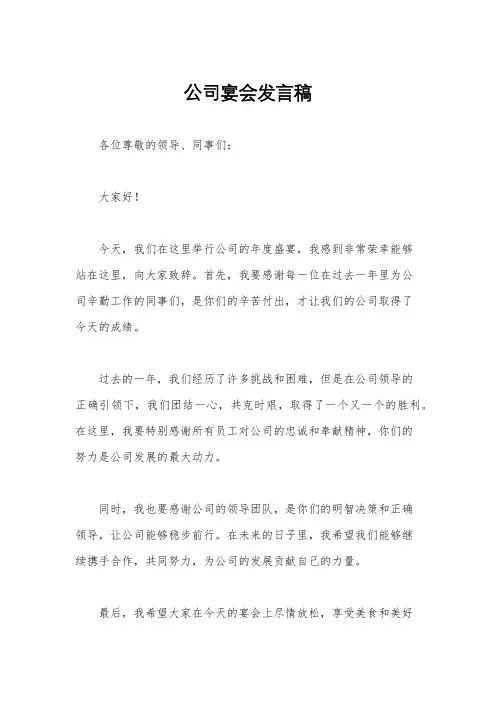 公司宴会发言稿

各位尊敬的领导、同事们：

大家好！

今天，我们在这里举行公司的年度盛宴，我感到非常荣幸能够站在这里，向大家致辞。首先，我要感谢每一位在过去一年里为公司辛勤工作的同事们，是你们的辛苦付出，才让我们的公司取得了今天的成绩。

过去的一年，我们经历了许多挑战和困难，但是在公司领导的正确引领下，我们团结一心，共克时艰，取得了一个又一个的胜利。在这里，我要特别感谢所有员工对公司的忠诚和奉献精神，你们的努力是公司发展的最大动力。

同时，我也要感谢公司的领导团队，是你们的明智决策和正确领导，让公司能够稳步前行。在未来的日子里，我希望我们能够继续携手合作，共同努力，为公司的发展贡献自己的力量。

最后，我希望大家在今天的宴会上尽情放松，享受美食和美好